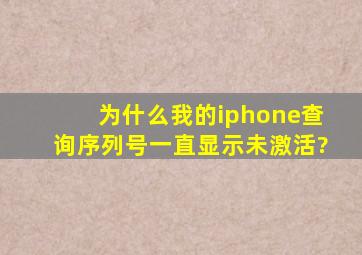 为什么我的iphone查询序列号一直显示未激活?